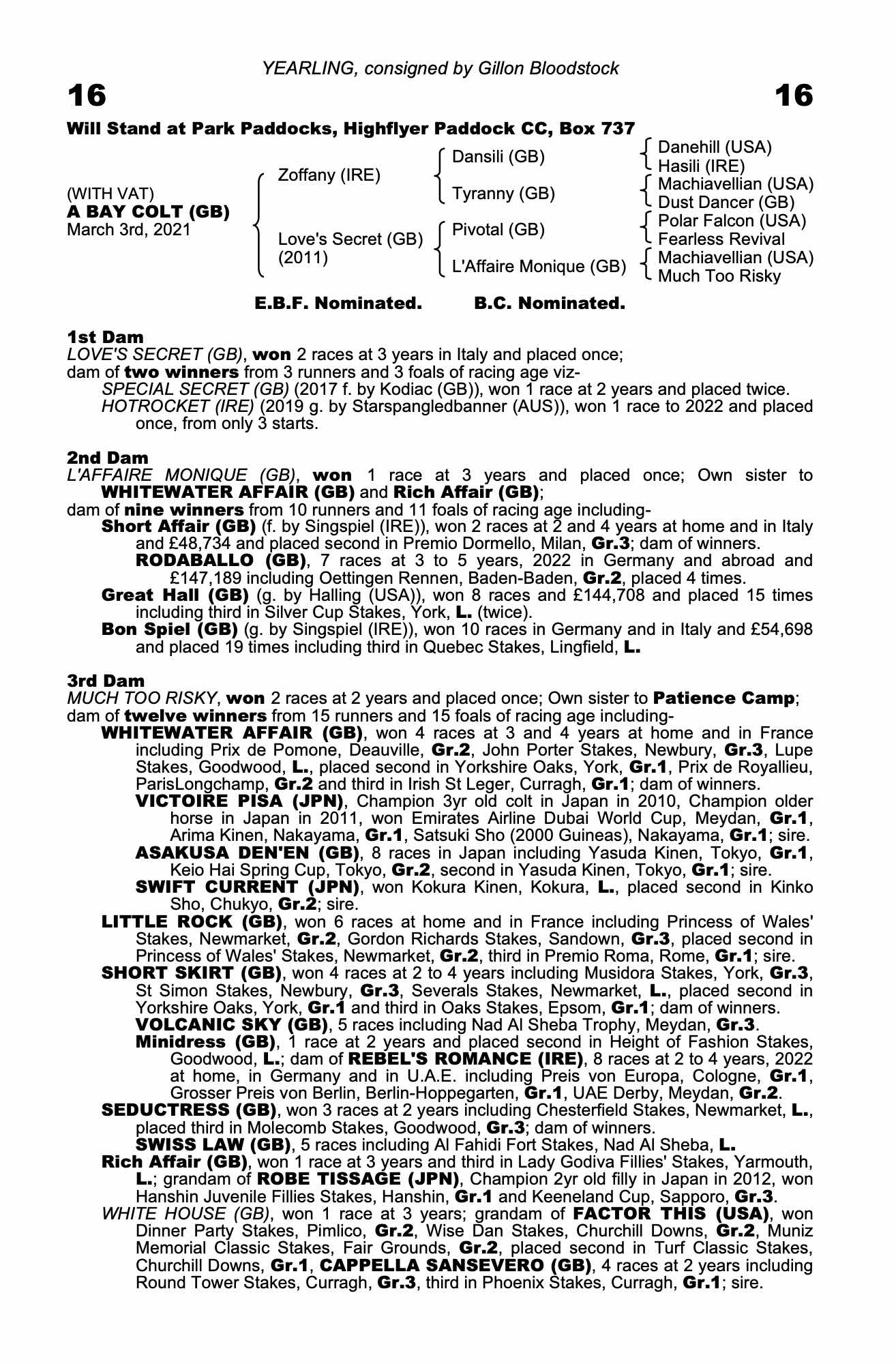 YEARLING, consigned by Gillon Bloodstock

16

16

Will Stand at Park Paddocks, Highflyer Paddock CC, Box 737

(WITH VAT)
A BAY COLT (GB)
March 3rd, 2021

Zoffany (IRE)

Love's Secret (GB) (2011)

Dansili (GB)

Tyranny (GB)

Pivotal (GB)

L'Affaire Monique (GB)

Danehill (USA)
Hasili (IRE)
Machiavellian (USA)
Dust Dancer (GB)
Polar Falcon (USA)
Fearless Revival
Machiavellian (USA)
Much Too Risky

E.B.F. Nominated. B.C. Nominated.

1st Dam
LOVE'S SECRET (GB), won 2 races at 3 years in Italy and placed once; dam of two winners from 3 runners and 3 foals of racing age viz-
SPECIAL SECRET (GB) (2017 f. by Kodiac (GB)), won 1 race at 2 years and placed twice.
HOTROCKET (IRE) (2019 g. by Starspangledbanner (AUS)), won 1 race to 2022 and placed once, from only 3 starts.

2nd Dam
L'AFFAIRE MONIQUE (GB), won 1 race at 3 years and placed once; Own sister to WHITEWATER AFFAIR (GB) and Rich Affair (GB);
dam of nine winners from 10 runners and 11 foals of racing age including-
Short Affair (GB) (f. by Singspiel (IRE)), won 2 races at 2 and 4 years at home and in Italy and £48,734 and placed second in Premio Dormello, Milan, Gr.3; dam of winners.
RODABALLO (GB), 7 races at 3 to 5 years, 2022 in Germany and abroad and £147,189 including Oettingen Rennen, Baden-Baden, Gr.2, placed 4 times.
Great Hall (GB) (g. by Halling (USA)), won 8 races and £144,708 and placed 15 times including third in Silver Cup Stakes, York, L. (twice).
Bon Spiel (GB) (g. by Singspiel (IRE)), won 10 races in Germany and in Italy and £54,698 and placed 19 times including third in Quebec Stakes, Lingfield, L.

3rd Dam
MUCH TOO RISKY, won 2 races at 2 years and placed once; Own sister to Patience Camp;
dam of twelve winners from 15 runners and 15 foals of racing age including-
WHITEWATER AFFAIR (GB), won 4 races at 3 and 4 years at home and in France including Prix de Pomone, Deauville, Gr.2, John Porter Stakes, Newbury, Gr.3, Lupe Stakes, Goodwood, L., placed second in Yorkshire Oaks, York, Gr.1, Prix de Royallieu, ParisLongchamp, Gr.2 and third in Irish St Leger, Curragh, Gr.1; dam of winners.
VICTOIRE PISA (JPN), Champion 3yr old colt in Japan in 2010, Champion older horse in Japan in 2011, won Emirates Airline Dubai World Cup, Meydan, Gr.1, Arima Kinen, Nakayama, Gr.1, Satsuki Sho (2000 Guineas), Nakayama, Gr.1; sire.
ASAKUSA DEN'EN (GB), 8 races in Japan including Yasuda Kinen, Tokyo, Gr.1, Keio Hai Spring Cup, Tokyo, Gr.2, second in Yasuda Kinen, Tokyo, Gr.1; sire.
SWIFT CURRENT (JPN), won Kokura Kinen, Kokura, L., placed second in Kinko Sho, Chukyo, Gr.2; sire.
LITTLE ROCK (GB), won 6 races at home and in France including Princess of Wales' Stakes, Newmarket, Gr.2, Gordon Richards Stakes, Sandown, Gr.3, placed second in Princess of Wales' Stakes, Newmarket, Gr.2, third in Premio Roma, Rome, Gr.1; sire.
SHORT SKIRT (GB), won 4 races at 2 to 4 years including Musidora Stakes, York, Gr.3, St Simon Stakes, Newbury, Gr.3, Severals Stakes, Newmarket, L., placed second in Yorkshire Oaks, York, Gr.1 and third in Oaks Stakes, Epsom, Gr.1; dam of winners.
VOLCANIC SKY (GB), 5 races including Nad Al Sheba Trophy, Meydan, Gr.3.
Minidress (GB), 1 race at 2 years and placed second in Height of Fashion Stakes, Goodwood, L.; dam of REBEL'S ROMANCE (IRE), 8 races at 2 to 4 years, 2022 at home, in Germany and in U.A.E. including Preis von Europa, Cologne, Gr.1, Grosser Preis von Berlin, Berlin-Hoppegarten, Gr.1, UAE Derby, Meydan, Gr.2.
SEDUCTRESS (GB), won 3 races at 2 years including Chesterfield Stakes, Newmarket, L., placed third in Molecomb Stakes, Goodwood, Gr.3; dam of winners.
SWISS LAW (GB), 5 races including Al Fahidi Fort Stakes, Nad Al Sheba, L.
Rich Affair (GB), won 1 race at 3 years and third in Lady Godiva Fillies' Stakes, Yarmouth, L.; grandam of ROBE TISSAGE (JPN), Champion 2yr old filly in Japan in 2012, won Hanshin Juvenile Fillies Stakes, Hanshin, Gr.1 and Keeneland Cup, Sapporo, Gr.3.
WHITE HOUSE (GB), won 1 race at 3 years; grandam of FACTOR THIS (USA), won Dinner Party Stakes, Pimlico, Gr.2, Wise Dan Stakes, Churchill Downs, Gr.2, Muniz Memorial Classic Stakes, Fair Grounds, Gr.2, placed second in Turf Classic Stakes, Churchill Downs, Gr.1, CAPPELLA SANSEVERO (GB), 4 races at 2 years including Round Tower Stakes, Curragh, Gr.3, third in Phoenix Stakes, Curragh, Gr.1; sire.